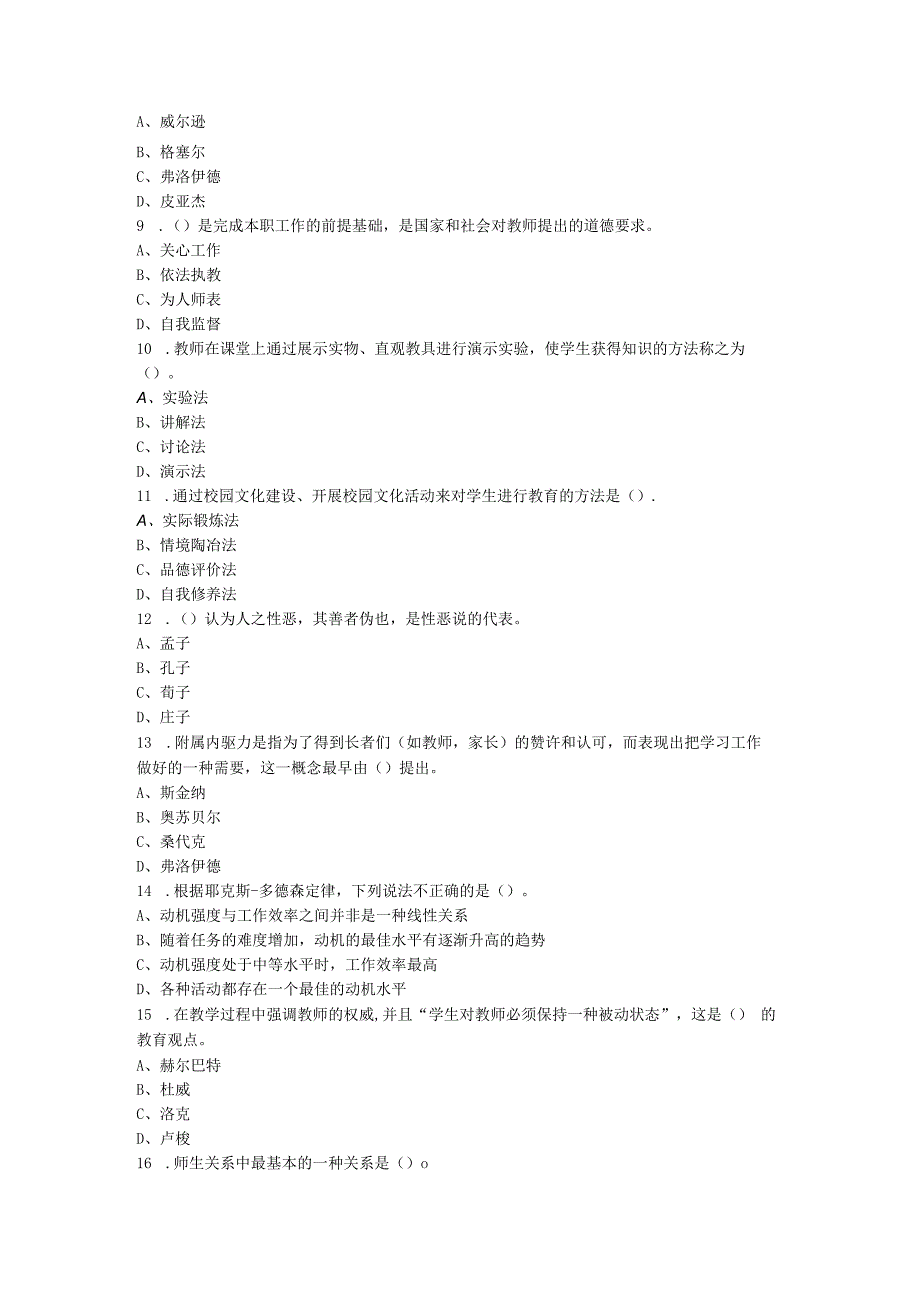 A、威尔逊

B、格塞尔
C、弗洛伊德
D、皮亚杰
9 .()是完成本职工作的前提基础，是国家和社会对教师提出的道德要求。
A、关心工作
B、依法执教
C、为人师表
D、自我监督
10 .教师在课堂上通过展示实物、直观教具进行演示实验，使学生获得知识的方法称之为()。
A、实验法
B、讲解法
C、讨论法
D、演示法
11 .通过校园文化建设、开展校园文化活动来对学生进行教育的方法是().
A、实际锻炼法
B、情境陶冶法
C、品德评价法
D、自我修养法
12 .()认为人之性恶，其善者伪也，是性恶说的代表。
A、孟子
B、孔子
C、荀子
D、庄子
13 .附属内驱力是指为了得到长者们（如教师，家长）的赞许和认可，而表现出把学习工作做好的一种需要，这一概念最早由()提出。
A、斯金纳
B、奥苏贝尔
C、桑代克
D、弗洛伊德
14 .根据耶克斯-多德森定律，下列说法不正确的是()。
A、动机强度与工作效率之间并非是一种线性关系
B、随着任务的难度增加，动机的最佳水平有逐渐升高的趋势
C、动机强度处于中等水平时，工作效率最高
D、各种活动都存在一个最佳的动机水平
15 .在教学过程中强调教师的权威,并且“学生对教师必须保持一种被动状态”，这是() 的教育观点。
A、赫尔巴特
B、杜威
C、洛克
D、卢梭
16 .师生关系中最基本的一种关系是()o